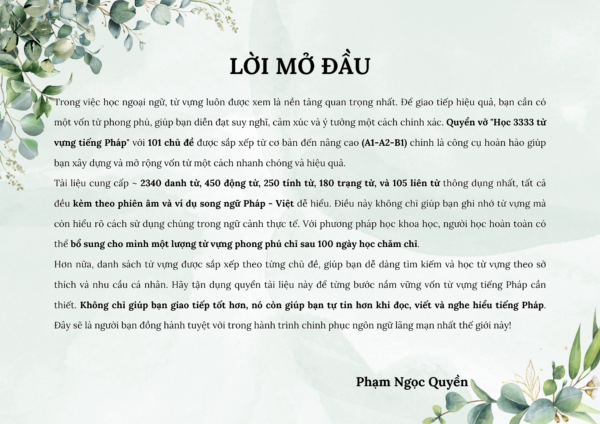 LỜI MỞ ĐẦU

Trong việc học ngoại ngữ, từ vựng luôn được xem là nền tảng quan trọng nhất. Để giao tiếp hiệu quả, bạn cần có một vốn từ phong phú, giúp bạn diễn đạt suy nghĩ, cảm xúc và ý tưởng một cách chính xác. Quyển vở "Học 3333 từ vựng tiếng Pháp" với 101 chủ đề được sắp xếp từ cơ bản đến nâng cao (A1-A2-B1) chính là công cụ hoàn hảo giúp bạn xây dựng và mở rộng vốn từ một cách nhanh chóng và hiệu quả.

Tài liệu cung cấp ~ 2340 danh từ, 450 động từ, 250 tính từ, 180 trạng từ, và 105 liên từ thông dụng nhất, tất cả đều kèm theo phiên âm và ví dụ song ngữ Pháp - Việt dễ hiểu. Điều này không chỉ giúp bạn ghi nhớ từ vựng mà còn hiểu rõ cách sử dụng chúng trong ngữ cảnh thực tế. Với phương pháp học khoa học, người học hoàn toàn có thể bổ sung cho mình một lượng từ vựng phong phú chỉ sau 100 ngày học chăm chỉ.

Hơn nữa, danh sách từ vựng được sắp xếp theo từng chủ đề, giúp bạn dễ dàng tìm kiếm và học từ vựng theo sở thích và nhu cầu cá nhân. Hãy tận dụng quyển tài liệu này để từng bước nắm vững vốn từ vựng tiếng Pháp cần thiết. Không chỉ giúp bạn giao tiếp tốt hơn, nó còn giúp bạn tự tin hơn khi đọc, viết và nghe hiểu tiếng Pháp. Đây sẽ là người bạn đồng hành tuyệt vời trong hành trình chinh phục ngôn ngữ lãng mạn nhất thế giới này!

Phạm Ngọc Quyền